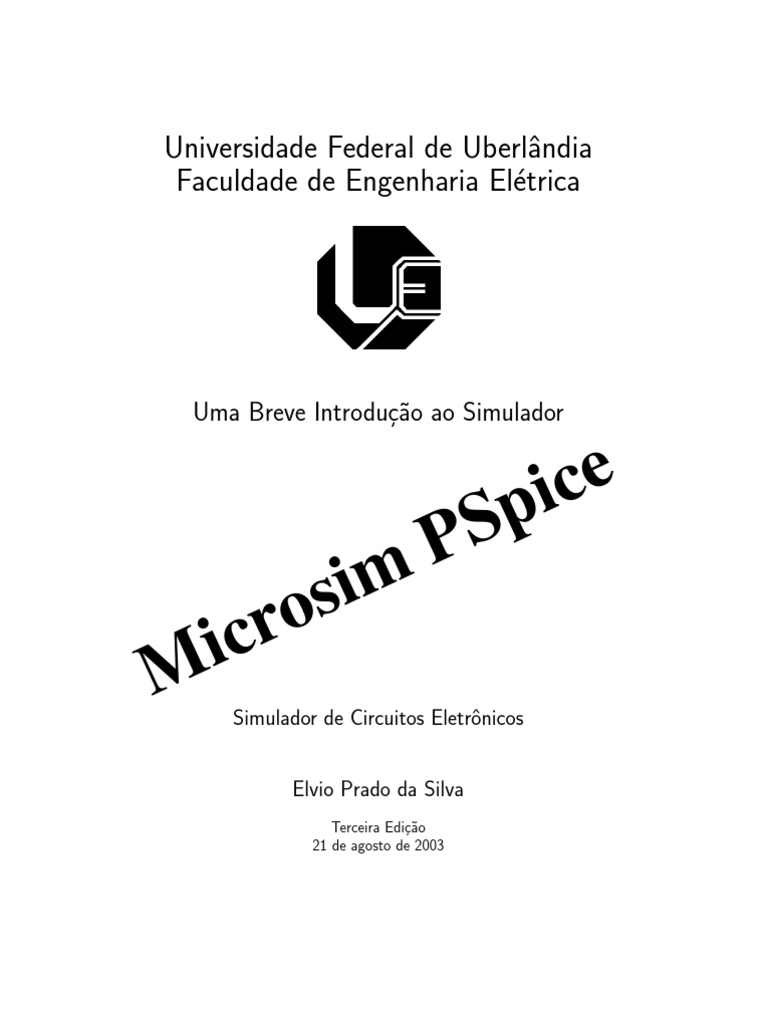 Universidade Federal de Uberlândia
Faculdade de Engenharia Elétrica

Uma Breve Introdução ao Simulador

Microsim PSpice

Simulador de Circuitos Eletrônicos

Elvio Prado da Silva

Terceira Edição
21 de agosto de 2003